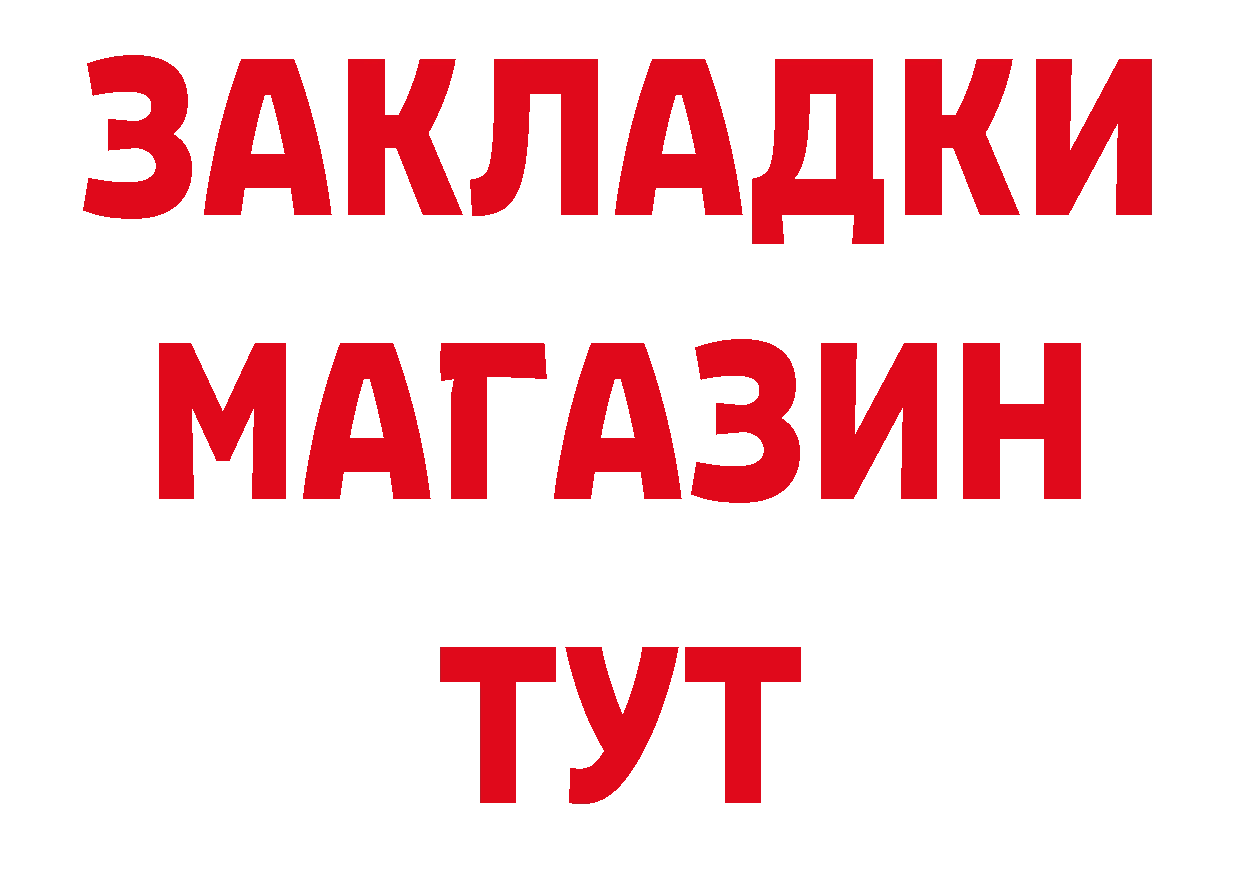 ЗАКЛАДКИ
МАГАЗИН
ТУТ